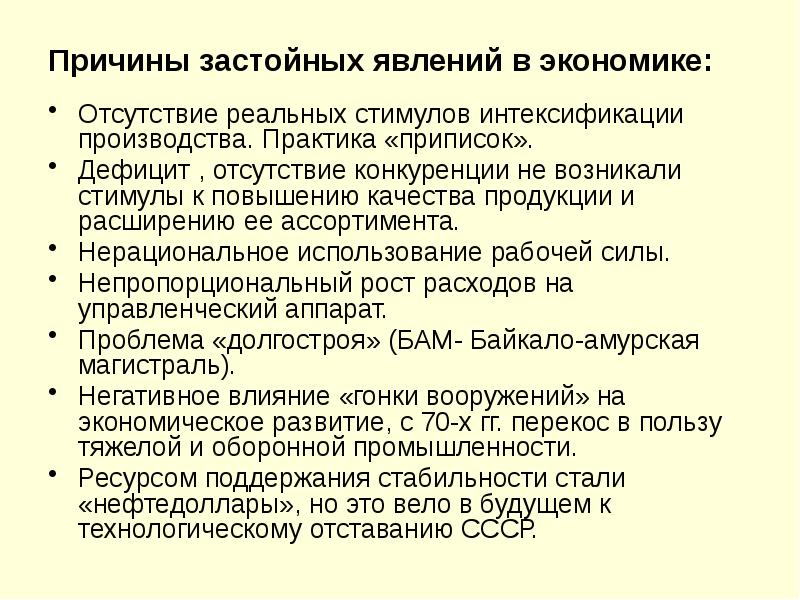 Причины застойных явлений в экономике:

• Отсутствие реальных стимулов интексификации производства. Практика «приписок».
• Дефицит , отсутствие конкуренции не возникали стимулы к повышению качества продукции и расширению ее ассортимента.
• Нерациональное использование рабочей силы.
• Непропорциональный рост расходов на управленческий аппарат.
• Проблема «долгостроя» (БАМ- Байкало-амурская магистраль).
• Негативное влияние «гонки вооружений» на экономическое развитие, с 70-х гг. перекос в пользу тяжелой и оборонной промышленности.
• Ресурсом поддержания стабильности стали «нефтедоллары», но это вело в будущем к технологическому отставанию СССР.